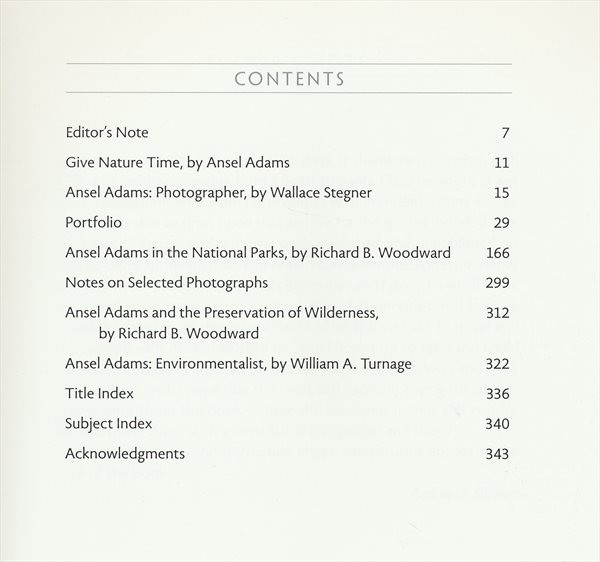 CONTENTS

Editor's Note 7

Give Nature Time, by Ansel Adams 11

Ansel Adams: Photographer, by Wallace Stegner 15

Portfolio 29

Ansel Adams in the National Parks, by Richard B. Woodward 166

Notes on Selected Photographs 299

Ansel Adams and the Preservation of Wilderness, by Richard B. Woodward 312

Ansel Adams: Environmentalist, by William A. Turnage 322

Title Index 336

Subject Index 340

Acknowledgments 343